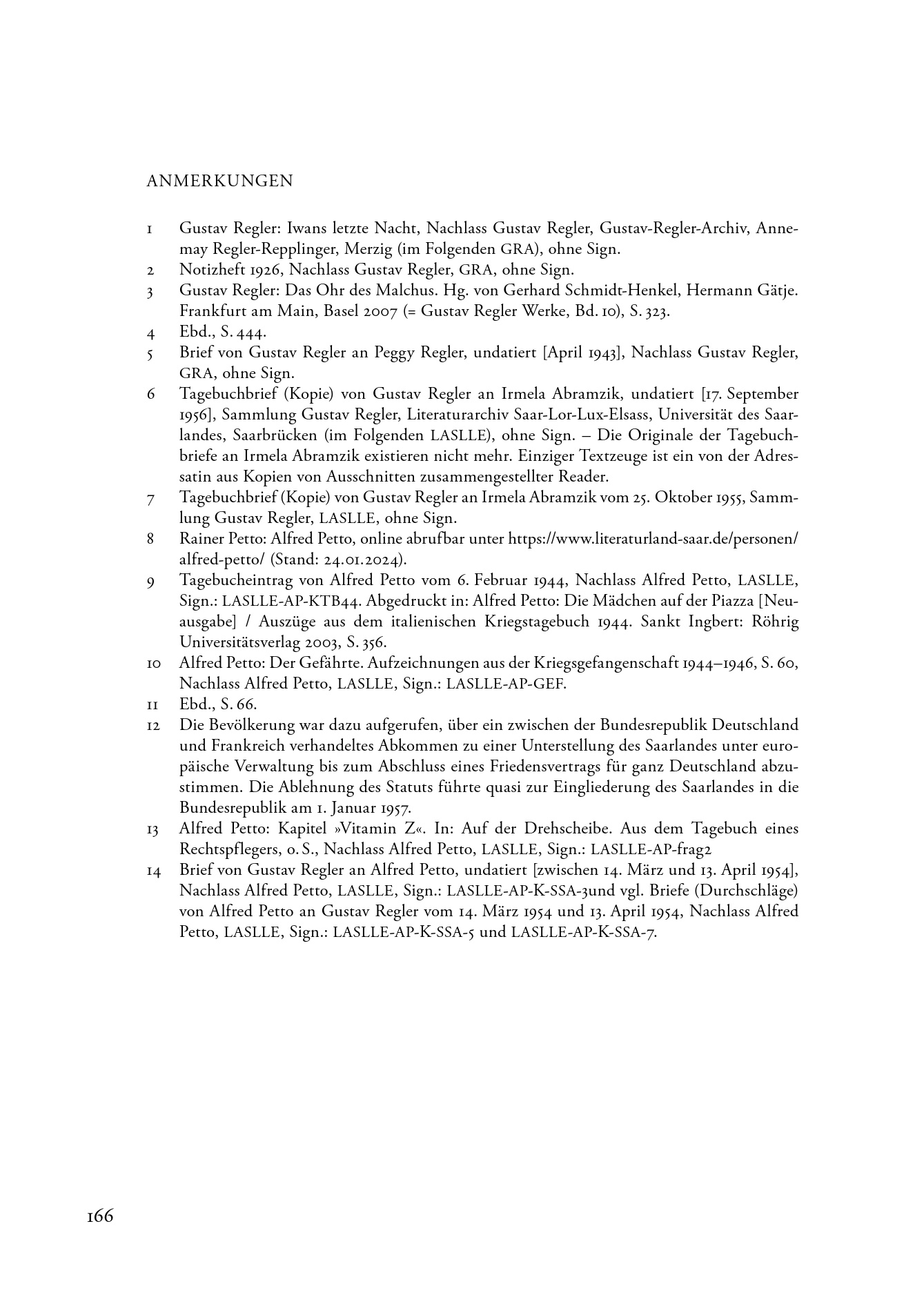 ANMERKUNGEN

1 Gustav Regler: Iwans letzte Nacht, Nachlass Gustav Regler, Gustav-Regler-Archiv, Annemay Regler-Repplinger, Merzig (im Folgenden GRA), ohne Sign.
2 Notizheft 1926, Nachlass Gustav Regler, GRA, ohne Sign.
3 Gustav Regler: Das Ohr des Malchus. Hg. von Gerhard Schmidt-Henkel, Hermann Gätje. Frankfurt am Main, Basel 2007 (= Gustav Regler Werke, Bd. 10), S. 323.
4 Ebd., S. 444.
5 Brief von Gustav Regler an Peggy Regler, undatiert [April 1943], Nachlass Gustav Regler, GRA, ohne Sign.
6 Tagebuchbrief (Kopie) von Gustav Regler an Irmela Abramzik, undatiert [17. September 1956], Sammlung Gustav Regler, Literaturarchiv Saar-Lor-Lux-Elsass, Universität des Saarlandes, Saarbrücken (im Folgenden LASLLE), ohne Sign. – Die Originale der Tagebuchbriefe an Irmela Abramzik existieren nicht mehr. Einziger Textzeuge ist ein von der Adressatin aus Kopien von Ausschnitten zusammengestellter Reader.
7 Tagebuchbrief (Kopie) von Gustav Regler an Irmela Abramzik vom 25. Oktober 1955, Sammlung Gustav Regler, LASLLE, ohne Sign.
8 Rainer Petto: Alfred Petto, online abrufbar unter https://www.literaturland-saar.de/personen/alfred-petto/ (Stand: 24.01.2024).
9 Tagebucheintrag von Alfred Petto vom 6. Februar 1944, Nachlass Alfred Petto, LASLLE, Sign.: LASLLE-AP-KTB44. Abgedruckt in: Alfred Petto: Die Mädchen auf der Piazza [Neuausgabe] / Auszüge aus dem italienischen Kriegstagebuch 1944. Sankt Ingbert: Röhrig Universitätsverlag 2003, S. 356.
10 Alfred Petto: Der Gefährte. Aufzeichnungen aus der Kriegsgefangenschaft 1944–1946, S. 60, Nachlass Alfred Petto, LASLLE, Sign.: LASLLE-AP-GEF.
11 Ebd., S. 66.
12 Die Bevölkerung war dazu aufgerufen, über ein zwischen der Bundesrepublik Deutschland und Frankreich verhandeltes Abkommen zu einer Unterstellung des Saarlandes unter europäische Verwaltung bis zum Abschluss eines Friedensvertrags für ganz Deutschland abzustimmen. Die Ablehnung des Statuts führte quasi zur Eingliederung des Saarlandes in die Bundesrepublik am 1. Januar 1957.
13 Alfred Petto: Kapitel »Vitamin Z«. In: Auf der Drehscheibe. Aus dem Tagebuch eines Rechtspflegers, o. S., Nachlass Alfred Petto, LASLLE, Sign.: LASLLE-AP-frag2
14 Brief von Gustav Regler an Alfred Petto, undatiert [zwischen 14. März und 13. April 1954], Nachlass Alfred Petto, LASLLE, Sign.: LASLLE-AP-K-SSA-3und vgl. Briefe (Durchschläge) von Alfred Petto an Gustav Regler vom 14. März 1954 und 13. April 1954, Nachlass Alfred Petto, LASLLE, Sign.: LASLLE-AP-K-SSA-5 und LASLLE-AP-K-SSA-7.

166